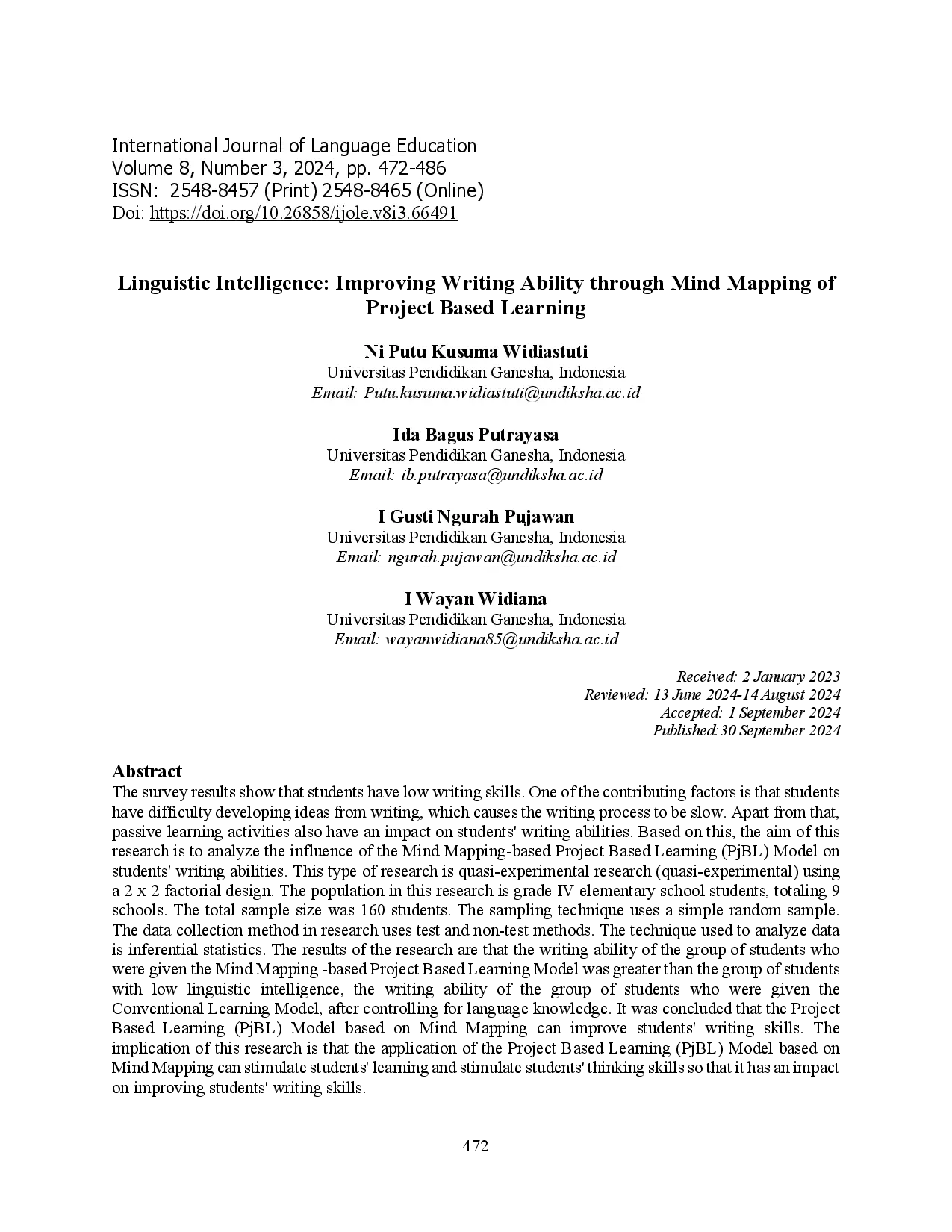 International Journal of Language Education
Volume 8, Number 3, 2024, pp. 472-486
ISSN: 2548-8457 (Print) 2548-8465 (Online)
Doi: https://doi.org/10.26858/ijole.v8i3.66491

Linguistic Intelligence: Improving Writing Ability through Mind Mapping of Project Based Learning

Ni Putu Kusuma Widiastuti
Universitas Pendidikan Ganesha, Indonesia
Email: Putu.kusuma.widiastuti@undiksha.ac.id

Ida Bagus Putrayasa
Universitas Pendidikan Ganesha, Indonesia
Email: ib.putrayasa@undiksha.ac.id

I Gusti Ngurah Pujawan
Universitas Pendidikan Ganesha, Indonesia
Email: ngurah.pujawan@undiksha.ac.id

I Wayan Widiana
Universitas Pendidikan Ganesha, Indonesia
Email: wayanwidiana85@undiksha.ac.id

Received: 2 January 2023
Reviewed: 13 June 2024-14 August 2024
Accepted: 1 September 2024
Published:30 September 2024

Abstract
The survey results show that students have low writing skills. One of the contributing factors is that students have difficulty developing ideas from writing, which causes the writing process to be slow. Apart from that, passive learning activities also have an impact on students' writing abilities. Based on this, the aim of this research is to analyze the influence of the Mind Mapping-based Project Based Learning (PjBL) Model on students' writing abilities. This type of research is quasi-experimental research (quasi-experimental) using a 2 x 2 factorial design. The population in this research is grade IV elementary school students, totaling 9 schools. The total sample size was 160 students. The sampling technique uses a simple random sample. The data collection method in research uses test and non-test methods. The technique used to analyze data is inferential statistics. The results of the research are that the writing ability of the group of students who were given the Mind Mapping -based Project Based Learning Model was greater than the group of students with low linguistic intelligence, the writing ability of the group of students who were given the Conventional Learning Model, after controlling for language knowledge. It was concluded that the Project Based Learning (PjBL) Model based on Mind Mapping can improve students' writing skills. The implication of this research is that the application of the Project Based Learning (PjBL) Model based on Mind Mapping can stimulate students' learning and stimulate students' thinking skills so that it has an impact on improving students' writing skills.

472